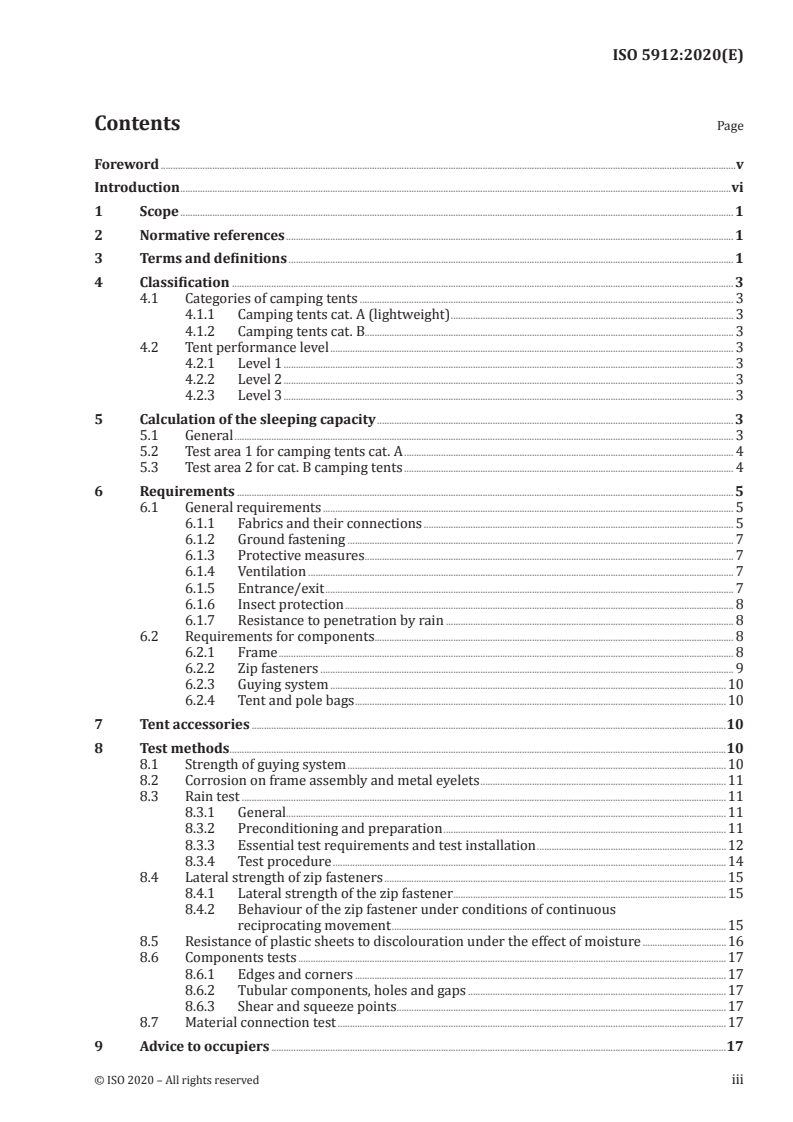 ISO 5912:2020(E)

Contents Page

Foreword v
Introduction vi
1 Scope 1
2 Normative references 1
3 Terms and definitions 1
4 Classification 3
4.1 Categories of camping tents 3
4.1.1 Camping tents cat. A (lightweight) 3
4.1.2 Camping tents cat. B 3
4.2 Tent performance level 3
4.2.1 Level 1 3
4.2.2 Level 2 3
4.2.3 Level 3 3
5 Calculation of the sleeping capacity 3
5.1 General 3
5.2 Test area 1 for camping tents cat. A 4
5.3 Test area 2 for cat. B camping tents 4
6 Requirements 5
6.1 General requirements 5
6.1.1 Fabrics and their connections 5
6.1.2 Ground fastening 7
6.1.3 Protective measures 7
6.1.4 Ventilation 7
6.1.5 Entrance/exit 7
6.1.6 Insect protection 8
6.1.7 Resistance to penetration by rain 8
6.2 Requirements for components 8
6.2.1 Frame 8
6.2.2 Zip fasteners 9
6.2.3 Guying system 10
6.2.4 Tent and pole bags 10
7 Tent accessories 10
8 Test methods 10
8.1 Strength of guying system 10
8.2 Corrosion on frame assembly and metal eyelets 11
8.3 Rain test 11
8.3.1 General 11
8.3.2 Preconditioning and preparation 11
8.3.3 Essential test requirements and test installation 12
8.3.4 Test procedure 14
8.4 Lateral strength of zip fasteners 15
8.4.1 Lateral strength of the zip fastener 15
8.4.2 Behaviour of the zip fastener under conditions of continuous reciprocating movement 15
8.5 Resistance of plastic sheets to discolouration under the effect of moisture 16
8.6 Components tests 17
8.6.1 Edges and corners 17
8.6.2 Tubular components, holes and gaps 17
8.6.3 Shear and squeeze points 17
8.7 Material connection test 17
9 Advice to occupiers 17

© ISO 2020 – All rights reserved iii